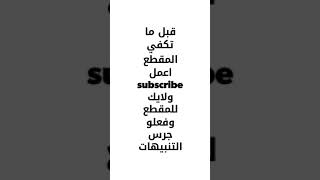 قبل ما تكفي المقطع اعمل subscribe ولايك للمقطع وفعلو جرس التنبيهات